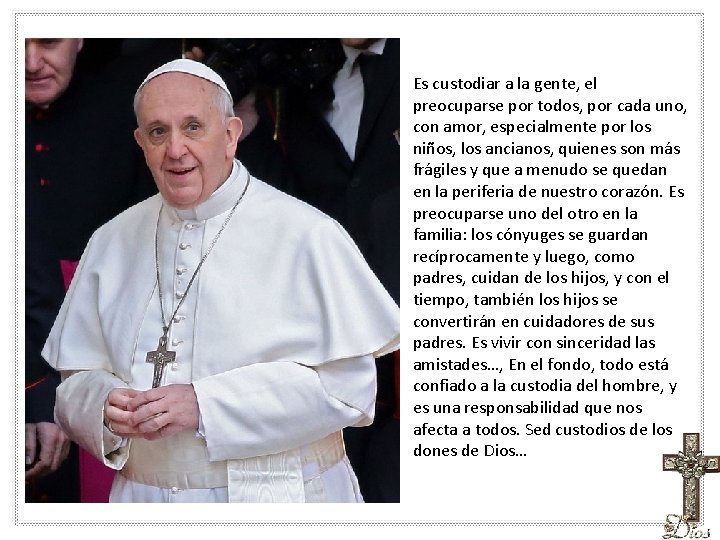 Es custodiar a la gente, el preocuparse por todos, por cada uno, con amor, especialmente por los niños, los ancianos, quienes son más frágiles y que a menudo se quedan en la periferia de nuestro corazón. Es preocuparse uno del otro en la familia: los cónyuges se guardan recíprocamente y luego, como padres, cuidan de los hijos, y con el tiempo, también los hijos se convertirán en cuidadores de sus padres. Es vivir con sinceridad las amistades..., En el fondo, todo está confiado a la custodia del hombre, y es una responsabilidad que nos afecta a todos. Sed custodios de los dones de Dios...

Dios